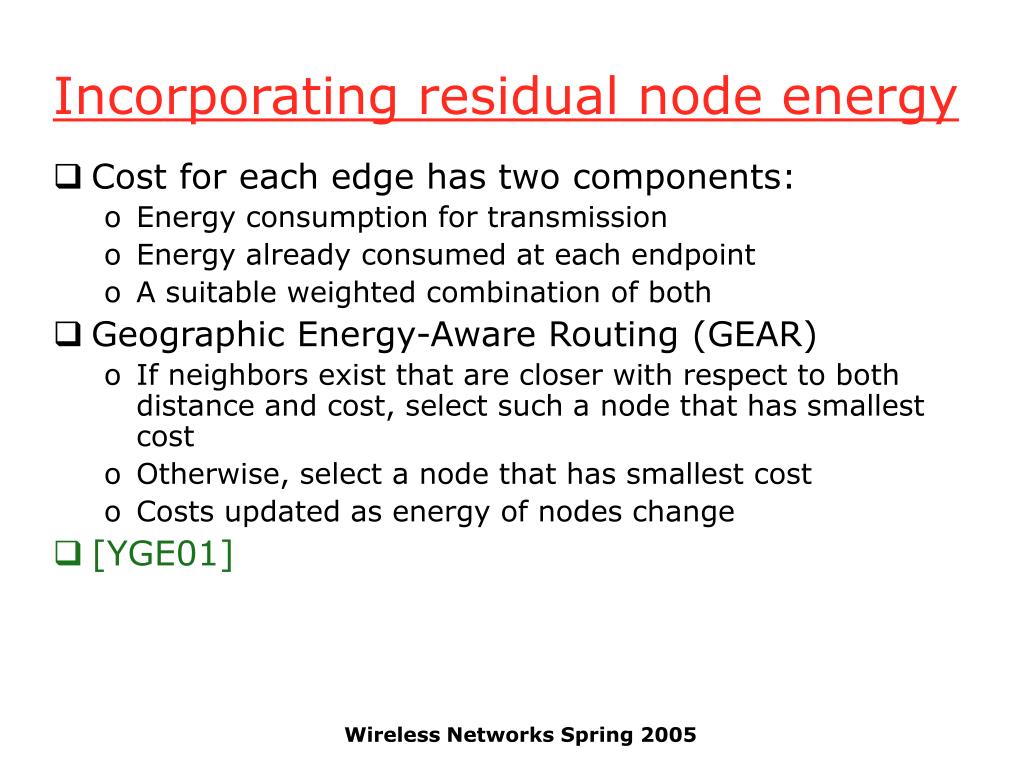 Incorporating residual node energy

❑ Cost for each edge has two components:
o Energy consumption for transmission
o Energy already consumed at each endpoint
o A suitable weighted combination of both

❑ Geographic Energy-Aware Routing (GEAR)
o If neighbors exist that are closer with respect to both distance and cost, select such a node that has smallest cost
o Otherwise, select a node that has smallest cost
o Costs updated as energy of nodes change

❑ [YGE01]

Wireless Networks Spring 2005